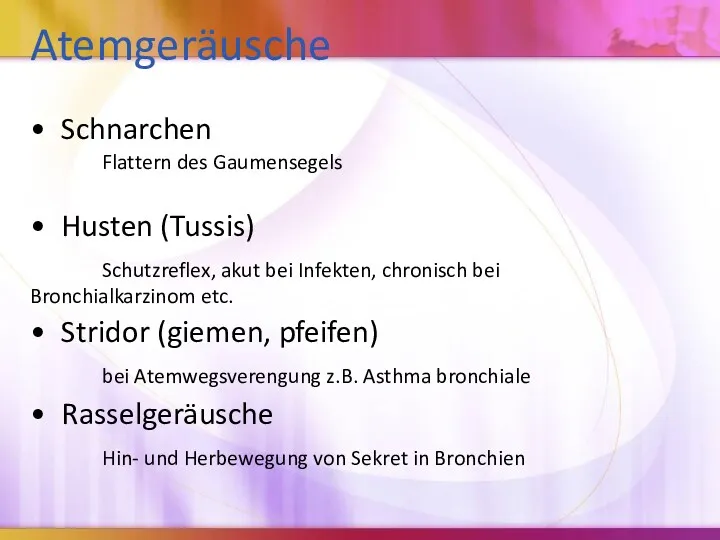 Atemgeräusche

• Schnarchen

Flattern des Gaumensegels

• Husten (Tussis)

Schutzreflex, akut bei Infekten, chronisch bei Bronchialkarzinom etc.

• Stridor (giemen, pfeifen)

bei Atemwegsverengung z.B. Asthma bronchiale

• Rasselgeräusche

Hin- und Herbewegung von Sekret in Bronchien